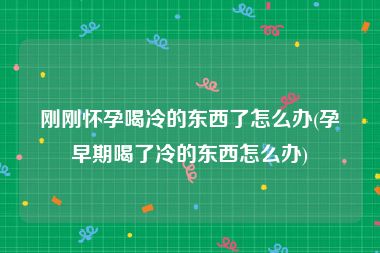 刚刚怀孕喝冷的东西了怎么办(孕早期喝了冷的东西怎么办)